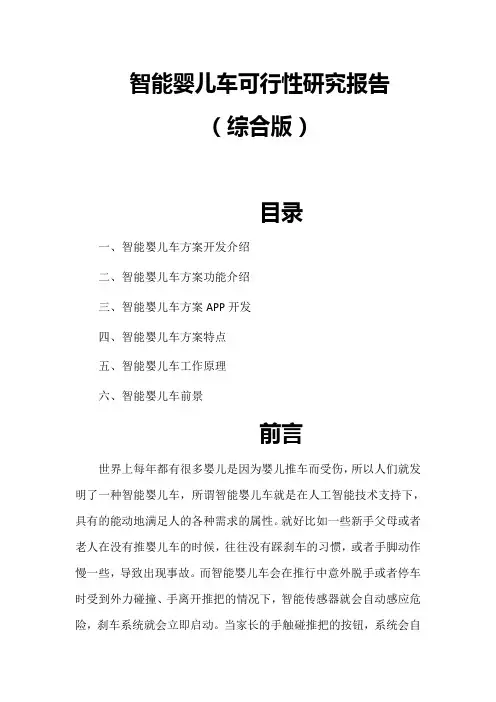 智能婴儿车可行性研究报告

（综合版）

目录

一、智能婴儿车方案开发介绍

二、智能婴儿车方案功能介绍

三、智能婴儿车方案 APP 开发

四、智能婴儿车方案特点

五、智能婴儿车工作原理

六、智能婴儿车前景

前言

世界上每年都有很多婴儿是因为婴儿推车而受伤，所以人们就发明了一种智能婴儿车，所谓智能婴儿车就是在人工智能技术支持下，具有的能动地满足人的各种需求的属性。就好比如一些新手父母或者老人在没有推婴儿车的时候，往往没有踩刹车的习惯，或者手脚动作慢一些，导致出现事故。而智能婴儿车会在推行中意外脱手或者停车时受到外力碰撞、手离开推把的情况下，智能传感器就会自动感应危险，刹车系统就会立即启动。当家长的手触碰推把的按钮，系统会自